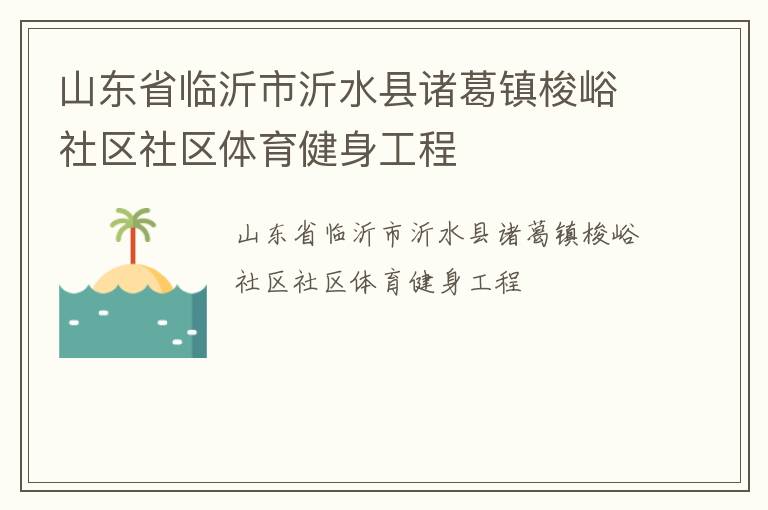 山东省临沂市沂水县诸葛镇梭峪社区社区体育健身工程

山东省临沂市沂水县诸葛镇梭峪社区社区体育健身工程